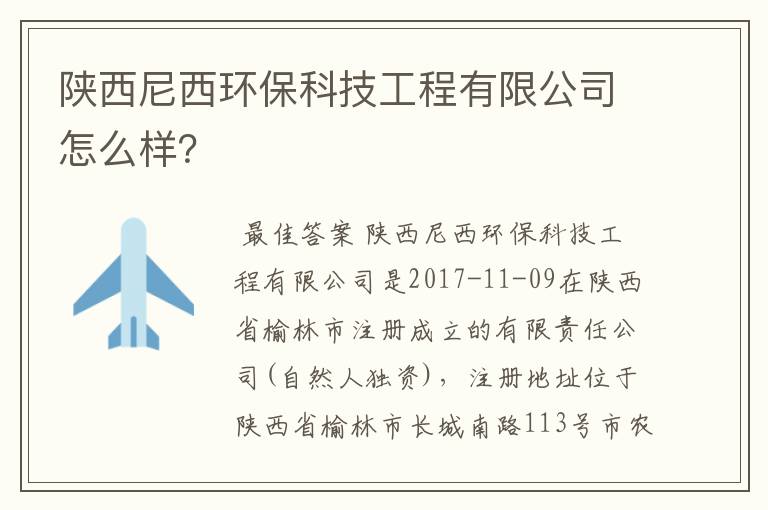 陕西尼西环保科技工程有限公司怎么样?

最佳答案 陕西尼西环保科技工程有限公司是2017-11-09在陕西省榆林市注册成立的有限责任公司(自然人独资)，注册地址位于陕西省榆林市长城南路113号市农